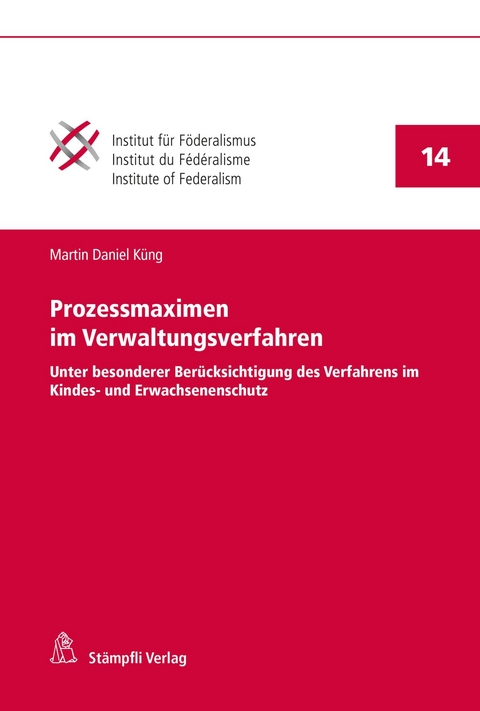 Institut für Föderalismus
Institut du Fédéralisme
Institute of Federalism

14

Martin Daniel Küng

Prozessmaximen im Verwaltungsverfahren

Unter besonderer Berücksichtigung des Verfahrens im Kindes- und Erwachsenenschutz

Stämpfli Verlag